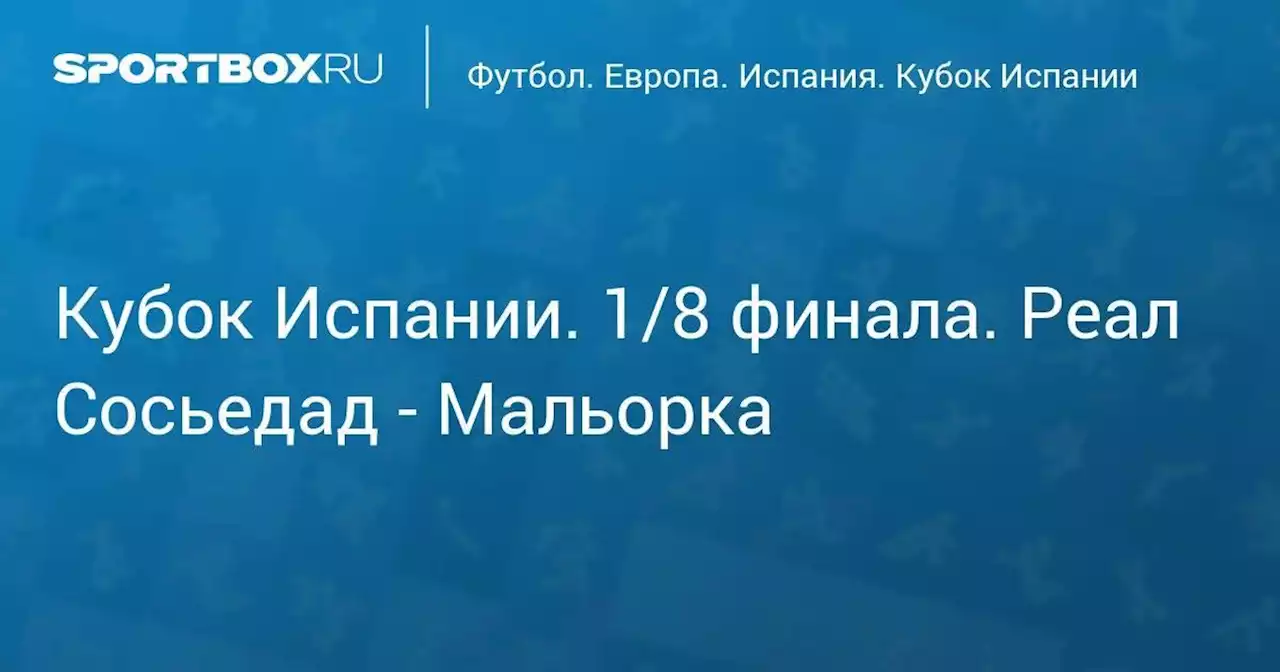 SPORTBOX.RU

Футбол. Европа. Испания. Кубок Испании

Кубок Испании. 1/8 финала. Реал Сосьедад - Мальорка